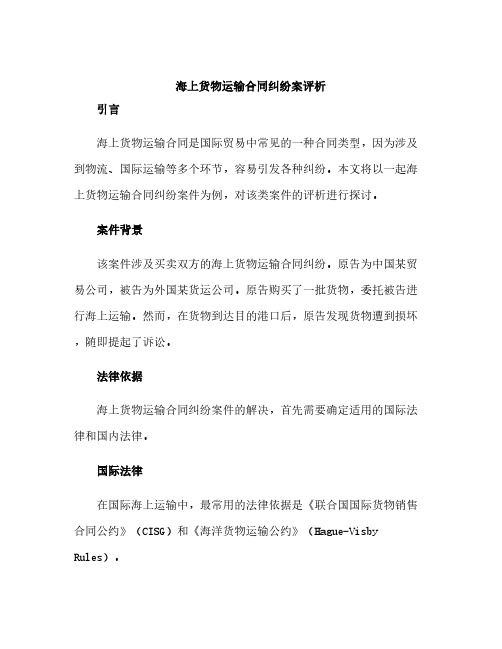 海上货物运输合同纠纷案评析

引言

海上货物运输合同是国际贸易中常见的一种合同类型，因为涉及到物流、国际运输等多个环节，容易引发各种纠纷。本文将以一起海上货物运输合同纠纷案件为例，对该类案件的评析进行探讨。

案件背景

该案件涉及买卖双方的海上货物运输合同纠纷。原告为中国某贸易公司，被告为外国某货运公司。原告购买了一批货物，委托被告进行海上运输。然而，在货物到达目的港口后，原告发现货物遭到损坏，随即提起了诉讼。

法律依据

海上货物运输合同纠纷案件的解决，首先需要确定适用的国际法律和国内法律。

国际法律

在国际海上运输中，最常用的法律依据是《联合国国际货物销售合同公约》（CISG）和《海洋货物运输公约》（Hague-Visby Rules）。